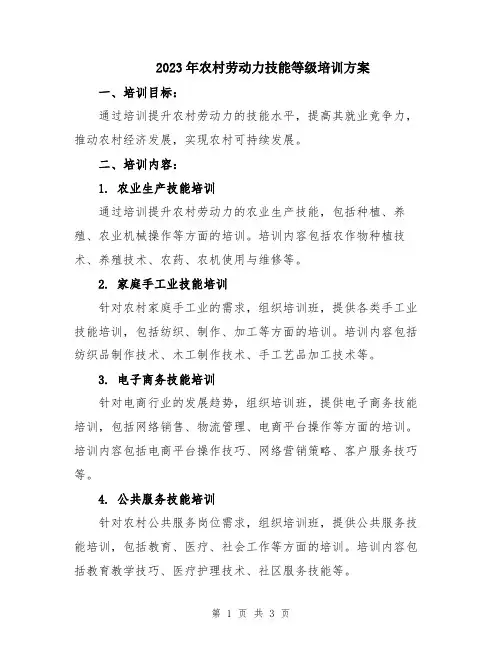 2023年农村劳动力技能等级培训方案

一、培训目标：

通过培训提升农村劳动力的技能水平，提高其就业竞争力，推动农村经济发展，实现农村可持续发展。

二、培训内容：

1. 农业生产技能培训

通过培训提升农村劳动力的农业生产技能，包括种植、养殖、农业机械操作等方面的培训。培训内容包括农作物种植技术、养殖技术、农药、农机使用与维修等。

2. 家庭手工业技能培训

针对农村家庭手工业的需求，组织培训班，提供各类手工业技能培训，包括纺织、制作、加工等方面的培训。培训内容包括纺织品制作技术、木工制作技术、手工艺品加工技术等。

3. 电子商务技能培训

针对电商行业的发展趋势，组织培训班，提供电子商务技能培训，包括网络销售、物流管理、电商平台操作等方面的培训。培训内容包括电商平台操作技巧、网络营销策略、客户服务技巧等。

4. 公共服务技能培训

针对农村公共服务岗位需求，组织培训班，提供公共服务技能培训，包括教育、医疗、社会工作等方面的培训。培训内容包括教育教学技巧、医疗护理技术、社区服务技能等。

第 1 页 共 3 页